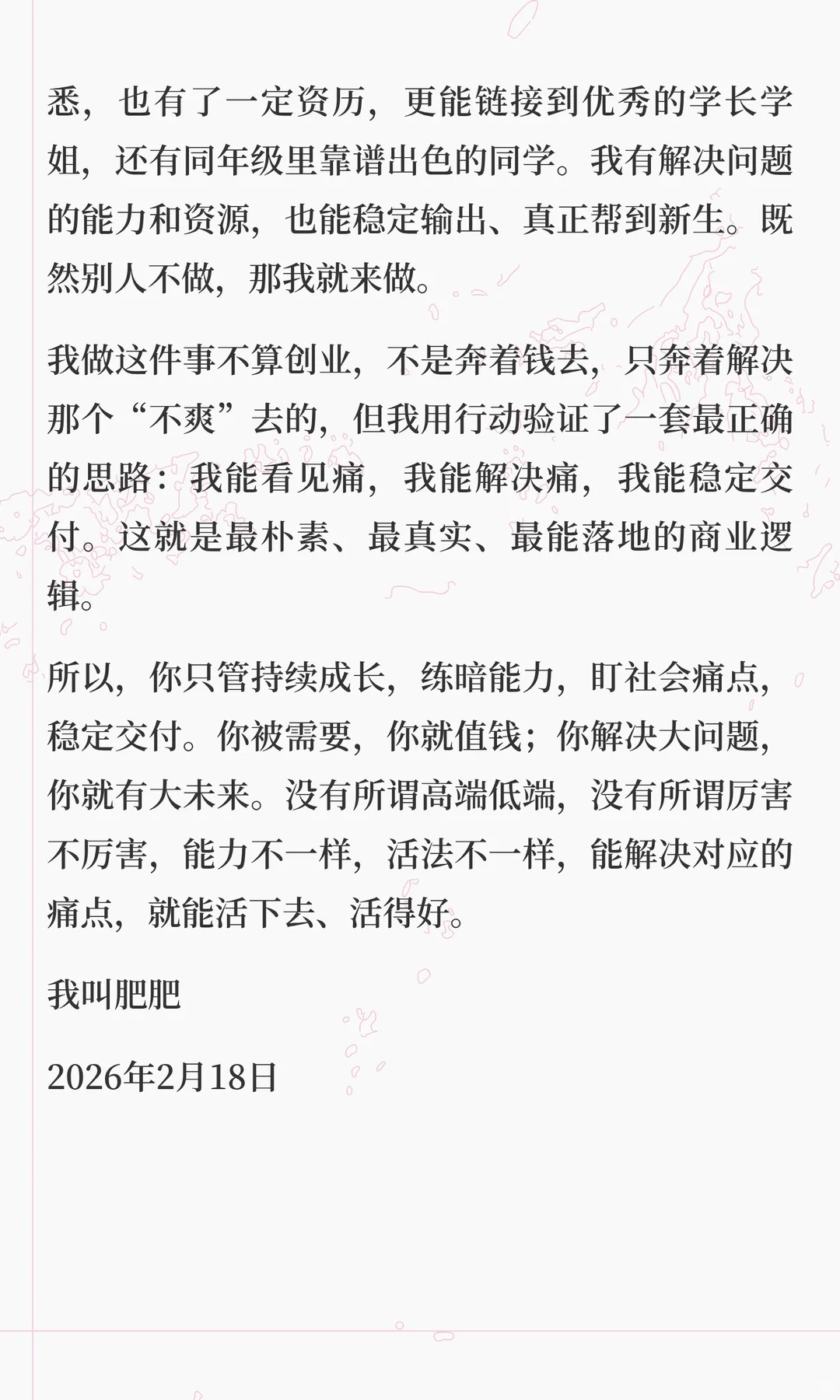 悉，也有了一定资历，更能链接到优秀的学长学姐，还有同年级里靠谱出色的同学。我有解决问题的能力和资源，也能稳定输出、真正帮到新生。既然别人不做，那我就来做。

我做这件事不算创业，不是奔着钱去，只奔着解决那个“不爽”去的，但我用行动验证了一套最正确的思路：我能看见痛，我能解决痛，我能稳定交付。这就是最朴素、最真实、最能落地的商业逻辑。

所以，你只管持续成长，练暗能力，盯社会痛点，稳定交付。你被需要，你就值钱；你解决大问题，你就有大未来。没有所谓高端低端，没有所谓厉害不厉害，能力不一样，活法不一样，能解决对应的痛点，就能活下去、活得好。

我叫肥肥

2026年2月18日